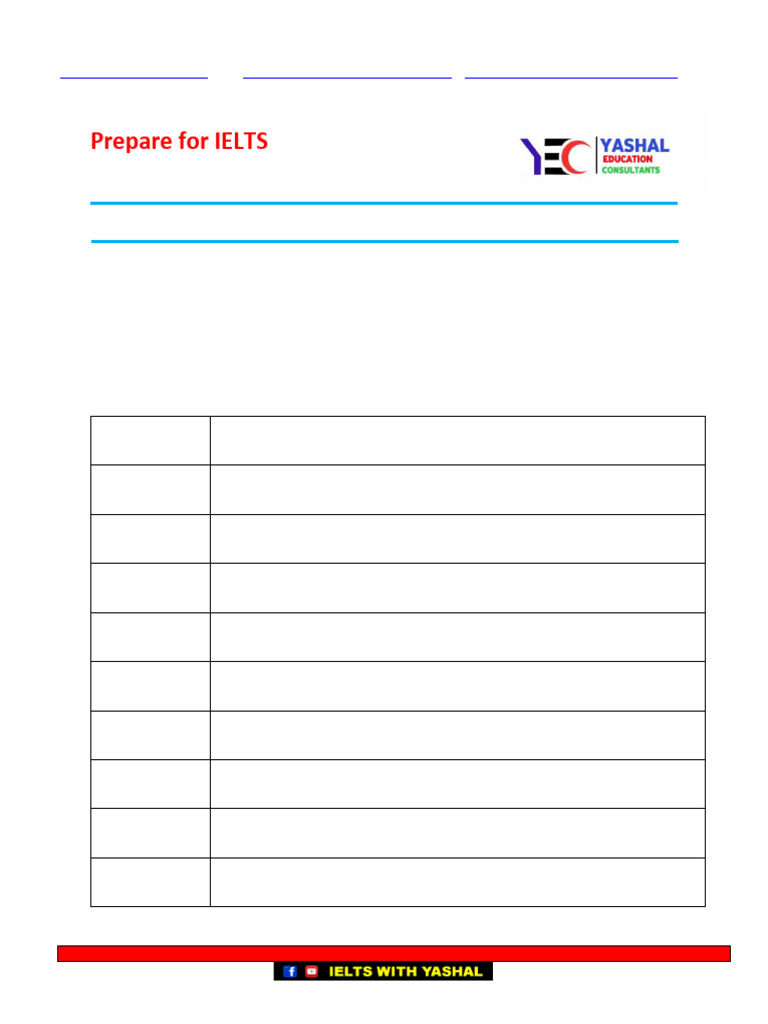 Prepare for IELTS

YEC YASHAL EDUCATION CONSULTANTS

IELTS WITH YASHAL